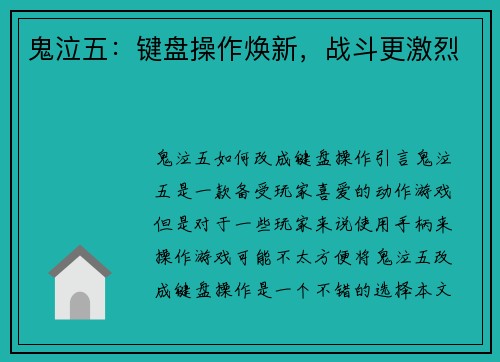 鬼泣五：键盘操作焕新，战斗更激烈

鬼泣五如何改成键盘操作引言鬼泣五是一款备受玩家喜爱的动作游戏但是对于一些玩家来说使用手柄来操作游戏可能不太方便将鬼泣五改成键盘操作是一个不错的选择本文